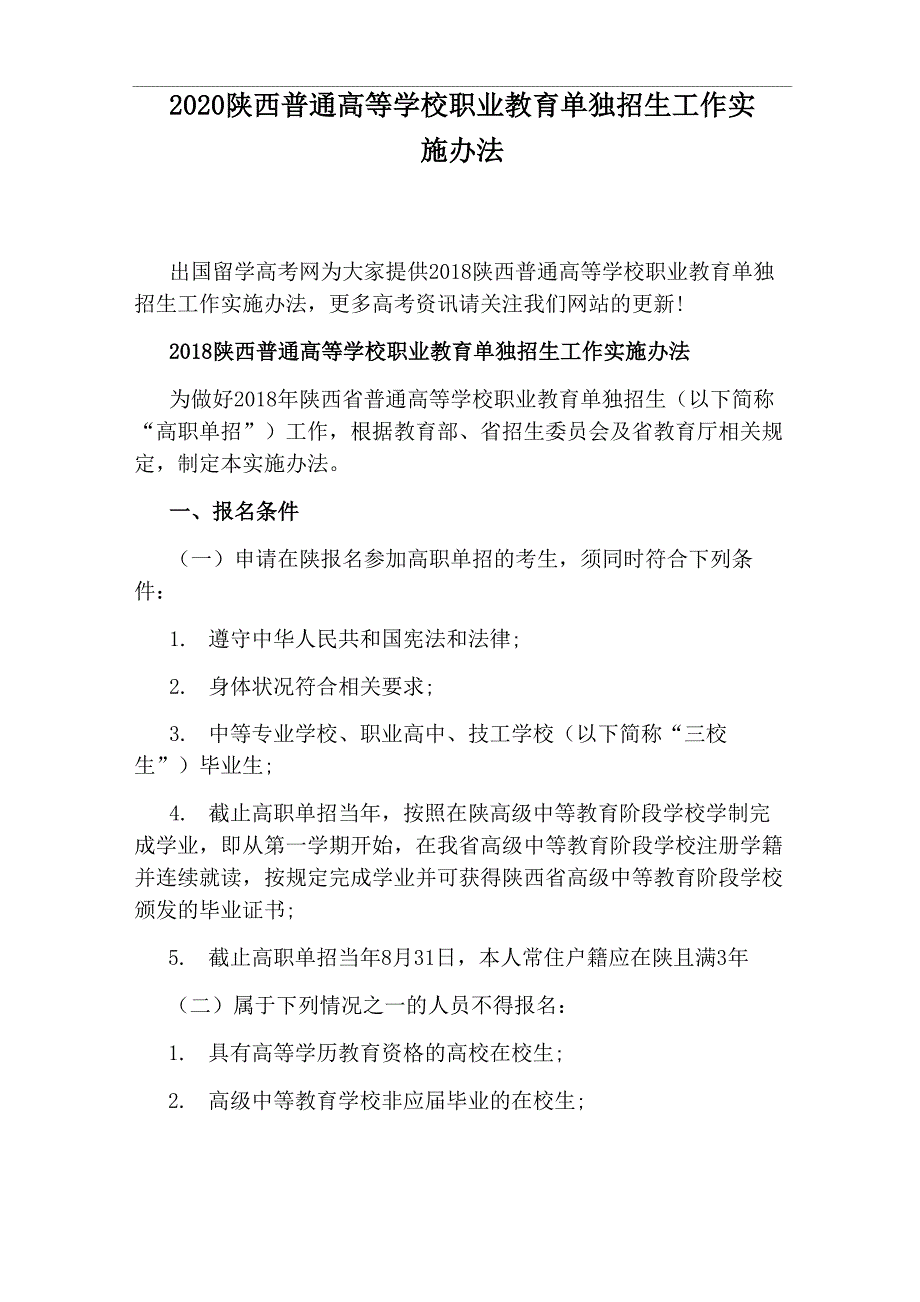 2020陕西普通高等学校职业教育单独招生工作实施办法

出国留学高考网为大家提供2018陕西普通高等学校职业教育单独招生工作实施办法，更多高考资讯请关注我们网站的更新!

2018陕西普通高等学校职业教育单独招生工作实施办法

为做好2018年陕西省普通高等学校职业教育单独招生（以下简称“高职单招”）工作，根据教育部、省招生委员会及省教育厅相关规定，制定本实施办法。

一、报名条件

（一）申请在陕报名参加高职单招的考生，须同时符合下列条件：

1. 遵守中华人民共和国宪法和法律;

2. 身体状况符合相关要求;

3. 中等专业学校、职业高中、技工学校（以下简称“三校生”）毕业生;

4. 截止高职单招当年，按照在陕高级中等教育阶段学校学制完成学业，即从第一学期开始，在我省高级中等教育阶段学校注册学籍并连续就读，按规定完成学业并可获得陕西省高级中等教育阶段学校颁发的毕业证书;

5. 截止高职单招当年8月31日，本人常住户籍应在陕且满3年

（二）属于下列情况之一的人员不得报名：

1. 具有高等学历教育资格的高校在校生;

2. 高级中等教育学校非应届毕业的在校生;